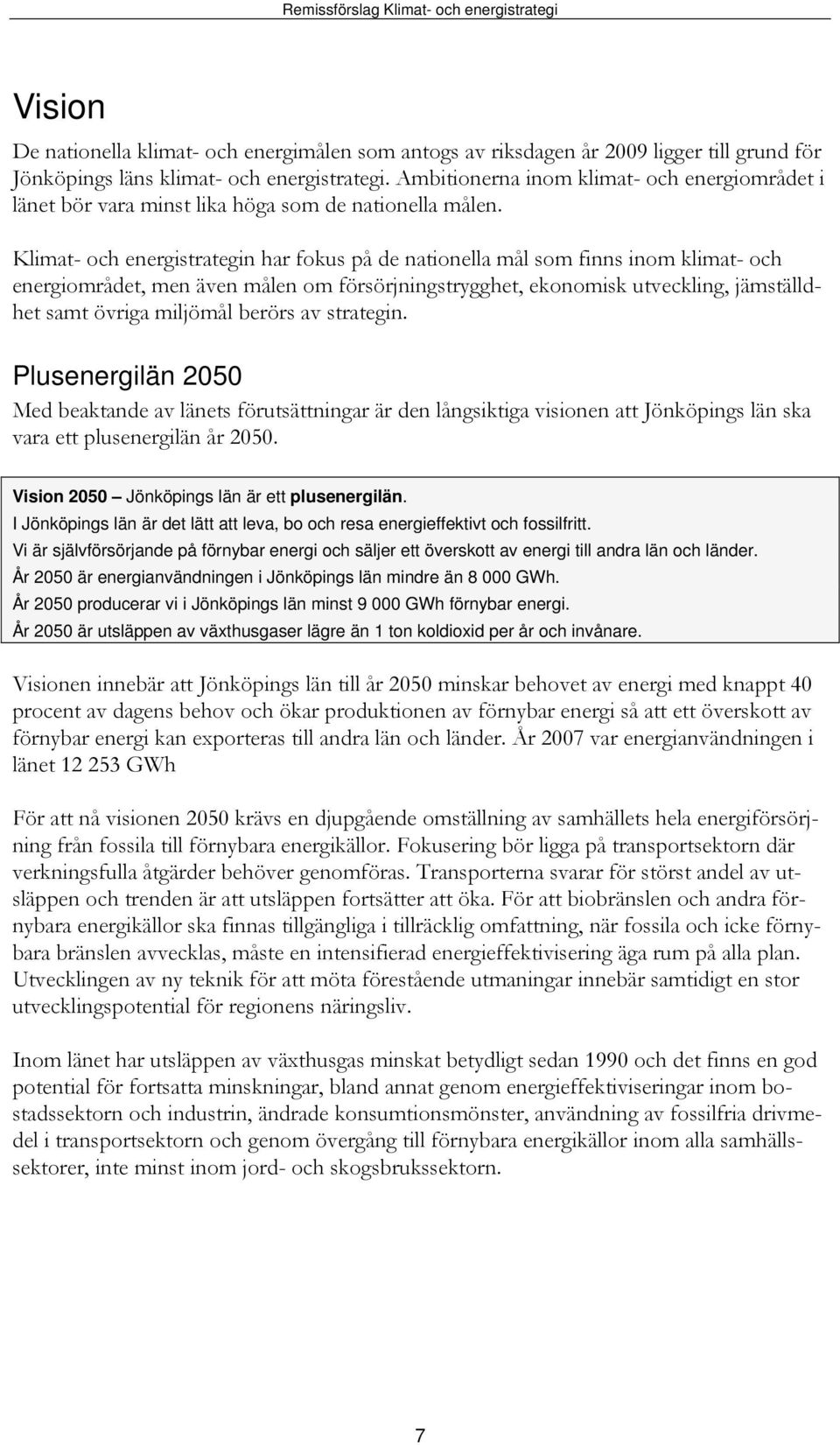 Remissförslag Klimat- och energistrategi

Vision

De nationella klimat- och energimålen som antogs av riksdagen år 2009 ligger till grund för Jönköpings läns klimat- och energistrategi. Ambitionerna inom klimat- och energiområdet i länet bör vara minst lika höga som de nationella målen.

Klimat- och energistrategin har fokus på de nationella mål som finns inom klimat- och energiområdet, men även målen om försörjningstrygghet, ekonomisk utveckling, jämställdhet samt övriga miljömål berörs av strategin.

Plusenergilän 2050

Med beaktande av länets förutsättningar är den långsiktiga visionen att Jönköpings län ska vara ett plusenergilän år 2050.

Vision 2050 – Jönköpings län är ett plusenergilän.
I Jönköpings län är det lätt att leva, bo och resa energieffektivt och fossilfritt.
Vi är självförsörjande på förnybar energi och säljer ett överskott av energi till andra län och länder.
År 2050 är energianvändningen i Jönköpings län mindre än 8 000 GWh.
År 2050 producerar vi i Jönköpings län minst 9 000 GWh förnybar energi.
År 2050 är utsläppen av växthusgaser lägre än 1 ton koldioxid per år och invånare.

Visionen innebär att Jönköpings län till år 2050 minskar behovet av energi med knappt 40 procent av dagens behov och ökar produktionen av förnybar energi så att ett överskott av förnybar energi kan exporteras till andra län och länder. År 2007 var energianvändningen i länet 12 253 GWh

För att nå visionen 2050 krävs en djupgående omställning av samhällets hela energiförsörjning från fossila till förnybara energikällor. Fokusering bör ligga på transportsektorn där verkningsfulla åtgärder behöver genomföras. Transporterna svarar för störst andel av utsläppen och trenden är att utsläppen fortsätter att öka. För att biobränslen och andra förnybara energikällor ska finnas tillgängliga i tillräcklig omfattning, när fossila och icke förnybara bränslen avvecklas, måste en intensifierad energieffektivisering äga rum på alla plan. Utvecklingen av ny teknik för att möta förestående utmaningar innebär samtidigt en stor utvecklingspotential för regionens näringsliv.

Inom länet har utsläppen av växthusgas minskat betydligt sedan 1990 och det finns en god potential för fortsatta minskningar, bland annat genom energieffektiviseringar inom bostadssektorn och industrin, ändrade konsumtionsmönster, användning av fossilfria drivmedel i transportsektorn och genom övergång till förnybara energikällor inom alla samhällssektorer, inte minst inom jord- och skogsbrukssektorn.

7